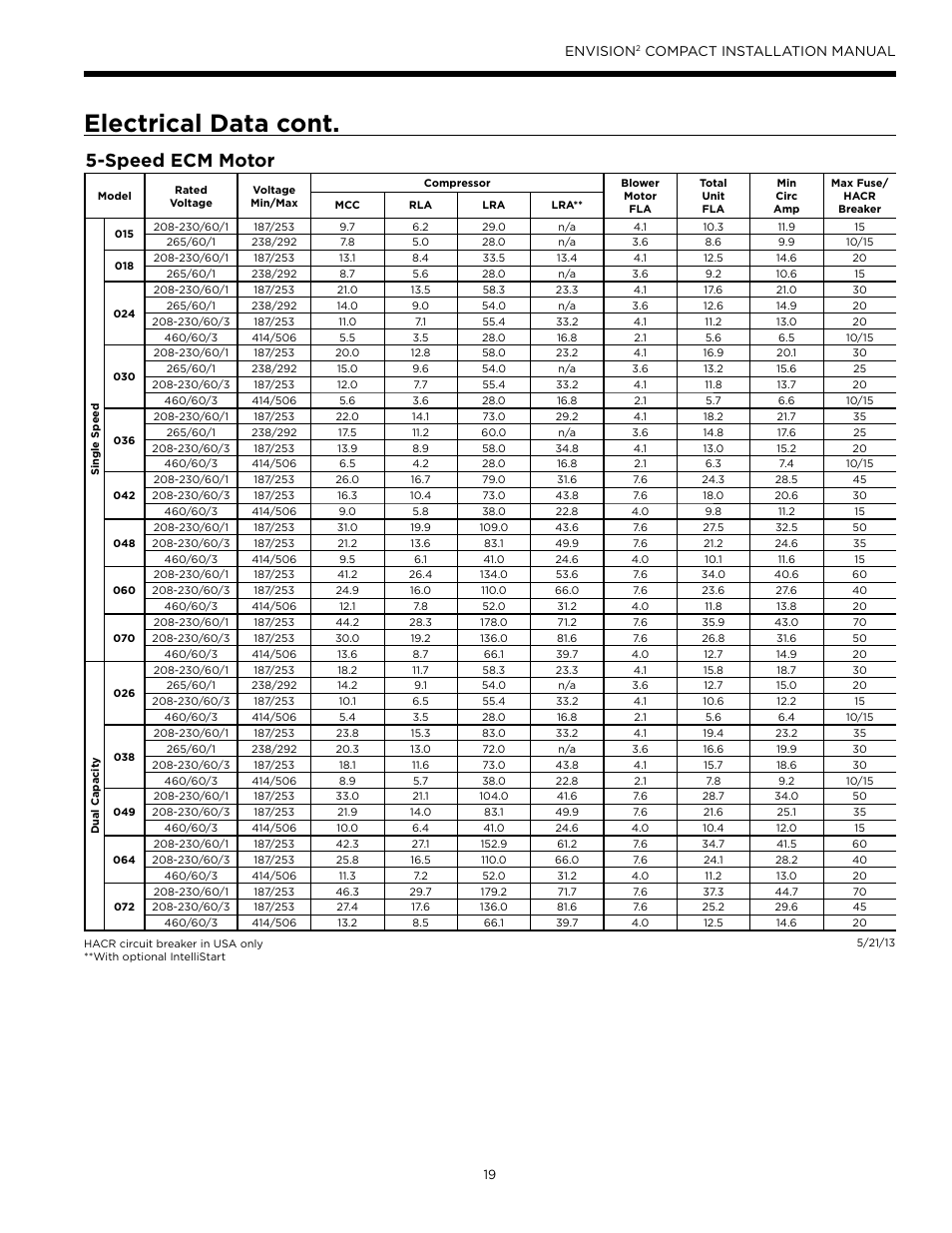 ENVISION$^2$ COMPACT INSTALLATION MANUAL

Electrical Data cont.

5-Speed ECM Motor

| | Model | Rated Voltage | Voltage Min/Max | Compressor MCC | Compressor RLA | Compressor LRA | Compressor LRA** | Blower Motor FLA | Total Unit FLA | Min Circ Amp | Max Fuse/ HACR Breaker |
|---|---|---|---|---|---|---|---|---|---|---|---|
| Single Speed | 015 | 208-230/60/1 | 187/253 | 9.7 | 6.2 | 29.0 | n/a | 4.1 | 10.3 | 11.9 | 15 |
| | | 265/60/1 | 238/292 | 7.8 | 5.0 | 28.0 | n/a | 3.6 | 8.6 | 9.9 | 10/15 |
| | 018 | 208-230/60/1 | 187/253 | 13.1 | 8.4 | 33.5 | 13.4 | 4.1 | 12.5 | 14.6 | 20 |
| | | 265/60/1 | 238/292 | 8.7 | 5.6 | 28.0 | n/a | 3.6 | 9.2 | 10.6 | 15 |
| | 024 | 208-230/60/1 | 187/253 | 21.0 | 13.5 | 58.3 | 23.3 | 4.1 | 17.6 | 21.0 | 30 |
| | | 265/60/1 | 238/292 | 14.0 | 9.0 | 54.0 | n/a | 3.6 | 12.6 | 14.9 | 20 |
| | | 208-230/60/3 | 187/253 | 11.0 | 7.1 | 55.4 | 33.2 | 4.1 | 11.2 | 13.0 | 20 |
| | | 460/60/3 | 414/506 | 5.5 | 3.5 | 28.0 | 16.8 | 2.1 | 5.6 | 6.5 | 10/15 |
| | 030 | 208-230/60/1 | 187/253 | 20.0 | 12.8 | 58.0 | 23.2 | 4.1 | 16.9 | 20.1 | 30 |
| | | 265/60/1 | 238/292 | 15.0 | 9.6 | 54.0 | n/a | 3.6 | 13.2 | 15.6 | 25 |
| | | 208-230/60/3 | 187/253 | 12.0 | 7.7 | 55.4 | 33.2 | 4.1 | 11.8 | 13.7 | 20 |
| | | 460/60/3 | 414/506 | 5.6 | 3.6 | 28.0 | 16.8 | 2.1 | 5.7 | 6.6 | 10/15 |
| | 036 | 208-230/60/1 | 187/253 | 22.0 | 14.1 | 73.0 | 29.2 | 4.1 | 18.2 | 21.7 | 35 |
| | | 265/60/1 | 238/292 | 17.5 | 11.2 | 60.0 | n/a | 3.6 | 14.8 | 17.6 | 25 |
| | | 208-230/60/3 | 187/253 | 13.9 | 8.9 | 58.0 | 34.8 | 4.1 | 13.0 | 15.2 | 20 |
| | | 460/60/3 | 414/506 | 6.5 | 4.2 | 28.0 | 16.8 | 2.1 | 6.3 | 7.4 | 10/15 |
| | 042 | 208-230/60/1 | 187/253 | 26.0 | 16.7 | 79.0 | 31.6 | 7.6 | 24.3 | 28.5 | 45 |
| | | 208-230/60/3 | 187/253 | 16.3 | 10.4 | 73.0 | 43.8 | 7.6 | 18.0 | 20.6 | 30 |
| | | 460/60/3 | 414/506 | 9.0 | 5.8 | 38.0 | 22.8 | 4.0 | 9.8 | 11.2 | 15 |
| | 048 | 208-230/60/1 | 187/253 | 31.0 | 19.9 | 109.0 | 43.6 | 7.6 | 27.5 | 32.5 | 50 |
| | | 208-230/60/3 | 187/253 | 21.2 | 13.6 | 83.1 | 49.9 | 7.6 | 21.2 | 24.6 | 35 |
| | | 460/60/3 | 414/506 | 9.5 | 6.1 | 41.0 | 24.6 | 4.0 | 10.1 | 11.6 | 15 |
| | 060 | 208-230/60/1 | 187/253 | 41.2 | 26.4 | 134.0 | 53.6 | 7.6 | 34.0 | 40.6 | 60 |
| | | 208-230/60/3 | 187/253 | 24.9 | 16.0 | 110.0 | 66.0 | 7.6 | 23.6 | 27.6 | 40 |
| | | 460/60/3 | 414/506 | 12.1 | 7.8 | 52.0 | 31.2 | 4.0 | 11.8 | 13.8 | 20 |
| | 070 | 208-230/60/1 | 187/253 | 44.2 | 28.3 | 178.0 | 71.2 | 7.6 | 35.9 | 43.0 | 70 |
| | | 208-230/60/3 | 187/253 | 30.0 | 19.2 | 136.0 | 81.6 | 7.6 | 26.8 | 31.6 | 50 |
| | | 460/60/3 | 414/506 | 13.6 | 8.7 | 66.1 | 39.7 | 4.0 | 12.7 | 14.9 | 20 |
| Dual Capacity | 026 | 208-230/60/1 | 187/253 | 18.2 | 11.7 | 58.3 | 23.3 | 4.1 | 15.8 | 18.7 | 30 |
| | | 265/60/1 | 238/292 | 14.2 | 9.1 | 54.0 | n/a | 3.6 | 12.7 | 15.0 | 20 |
| | | 208-230/60/3 | 187/253 | 10.1 | 6.5 | 55.4 | 33.2 | 4.1 | 10.6 | 12.2 | 15 |
| | | 460/60/3 | 414/506 | 5.4 | 3.5 | 28.0 | 16.8 | 2.1 | 5.6 | 6.4 | 10/15 |
| | 038 | 208-230/60/1 | 187/253 | 23.8 | 15.3 | 83.0 | 33.2 | 4.1 | 19.4 | 23.2 | 35 |
| | | 265/60/1 | 238/292 | 20.3 | 13.0 | 72.0 | n/a | 3.6 | 16.6 | 19.9 | 30 |
| | | 208-230/60/3 | 187/253 | 18.1 | 11.6 | 73.0 | 43.8 | 4.1 | 15.7 | 18.6 | 30 |
| | | 460/60/3 | 414/506 | 8.9 | 5.7 | 38.0 | 22.8 | 2.1 | 7.8 | 9.2 | 10/15 |
| | 049 | 208-230/60/1 | 187/253 | 33.0 | 21.1 | 104.0 | 41.6 | 7.6 | 28.7 | 34.0 | 50 |
| | | 208-230/60/3 | 187/253 | 21.9 | 14.0 | 83.1 | 49.9 | 7.6 | 21.6 | 25.1 | 35 |
| | | 460/60/3 | 414/506 | 10.0 | 6.4 | 41.0 | 24.6 | 4.0 | 10.4 | 12.0 | 15 |
| | 064 | 208-230/60/1 | 187/253 | 42.3 | 27.1 | 152.9 | 61.2 | 7.6 | 34.7 | 41.5 | 60 |
| | | 208-230/60/3 | 187/253 | 25.8 | 16.5 | 110.0 | 66.0 | 7.6 | 24.1 | 28.2 | 40 |
| | | 460/60/3 | 414/506 | 11.3 | 7.2 | 52.0 | 31.2 | 4.0 | 11.2 | 13.0 | 20 |
| | 072 | 208-230/60/1 | 187/253 | 46.3 | 29.7 | 179.2 | 71.7 | 7.6 | 37.3 | 44.7 | 70 |
| | | 208-230/60/3 | 187/253 | 27.4 | 17.6 | 136.0 | 81.6 | 7.6 | 25.2 | 29.6 | 45 |
| | | 460/60/3 | 414/506 | 13.2 | 8.5 | 66.1 | 39.7 | 4.0 | 12.5 | 14.6 | 20 |

HACR circuit breaker in USA only
**With optional IntelliStart

5/21/13

19